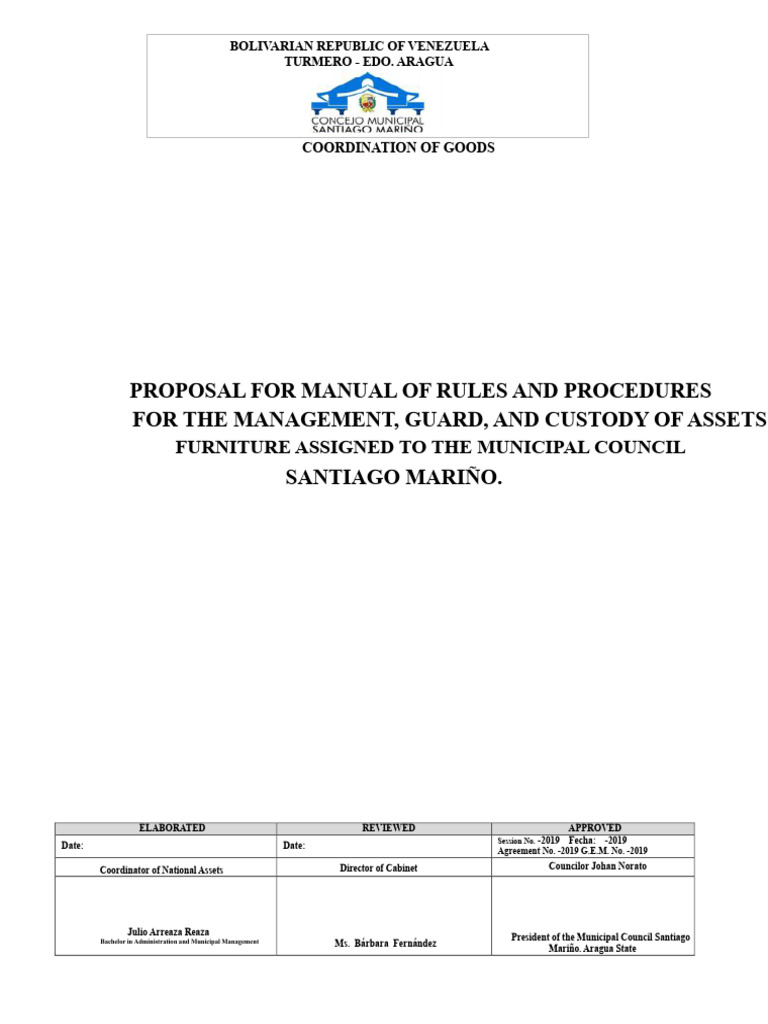 BOLIVARIAN REPUBLIC OF VENEZUELA
TURMERO - EDO. ARAGUA

CONCEJO MUNICIPAL
SANTIAGO MARIÑO

COORDINATION OF GOODS

PROPOSAL FOR MANUAL OF RULES AND PROCEDURES
FOR THE MANAGEMENT, GUARD, AND CUSTODY OF ASSETS
FURNITURE ASSIGNED TO THE MUNICIPAL COUNCIL
SANTIAGO MARIÑO.

| ELABORATED | REVIEWED | APPROVED |
|---|---|---|
| Date: | Date: | Session No. -2019 Fecha: -2019 Agreement No. -2019 G.E.M. No. -2019 |
| Coordinator of National Assets | Director of Cabinet | Councilor Johan Norato |
| Julio Arreaza Reaza Bachelor in Administration and Municipal Management | Ms. Bárbara Fernández | President of the Municipal Council Santiago Mariño. Aragua State |